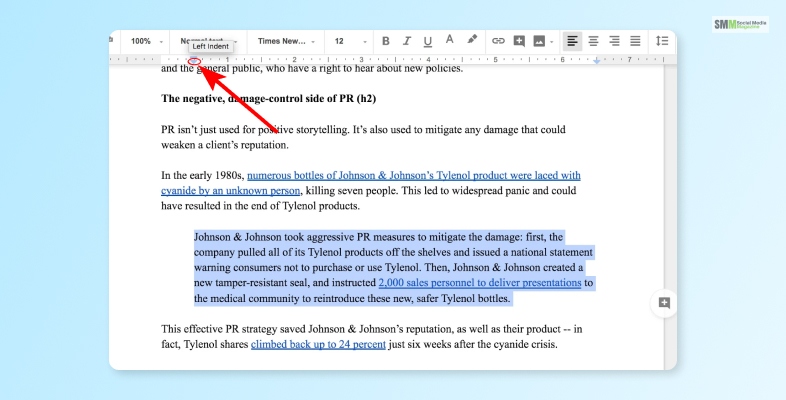 SMM Social Media Magazine

100% Normal text Times New... 12 B I U A

Left Indent

1 2 3 4 5 6 7

and the general public, who have a right to hear about new policies.

The negative, damage-control side of PR (h2)

PR isn't just used for positive storytelling. It's also used to mitigate any damage that could weaken a client's reputation.

In the early 1980s, numerous bottles of Johnson & Johnson's Tylenol product were laced with cyanide by an unknown person, killing seven people. This led to widespread panic and could have resulted in the end of Tylenol products.

Johnson & Johnson took aggressive PR measures to mitigate the damage: first, the company pulled all of its Tylenol products off the shelves and issued a national statement warning consumers not to purchase or use Tylenol. Then, Johnson & Johnson created a new tamper-resistant seal, and instructed 2,000 sales personnel to deliver presentations to the medical community to reintroduce these new, safer Tylenol bottles.

This effective PR strategy saved Johnson & Johnson's reputation, as well as their product -- in fact, Tylenol shares climbed back up to 24 percent just six weeks after the cyanide crisis.